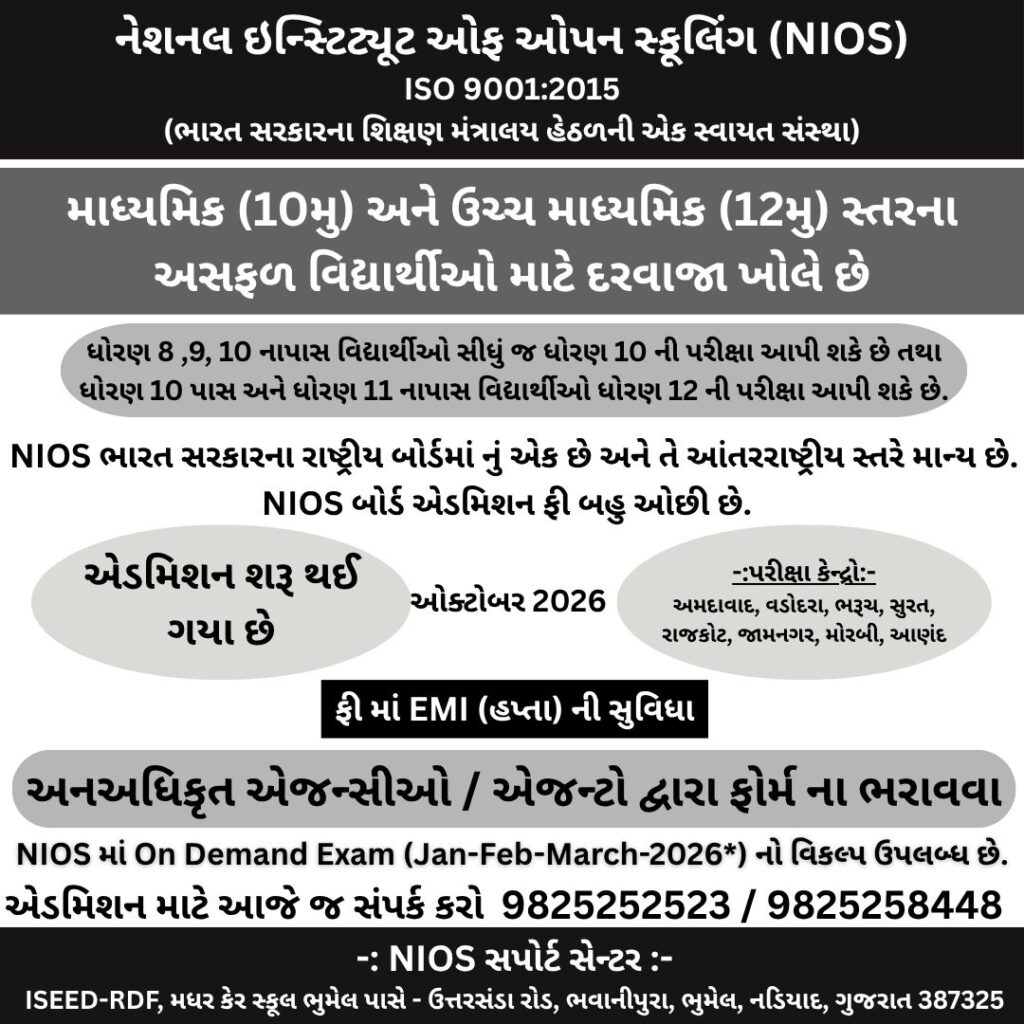 નેશનલ ઇન્સ્ટિટ્યૂટ ઓફ ઓપન સ્કૂલિંગ (NIOS)
ISO 9001:2015
(ભારત સરકારના શિક્ષણ મંત્રાલય હેઠળની એક સ્વાયત સંસ્થા)

માધ્યમિક (10મુ) અને ઉચ્ચ માધ્યમિક (12મુ) સ્તરના અસફળ વિદ્યાર્થીઓ માટે દરવાજા ખોલે છે

ધોરણ 8 ,9, 10 નાપાસ વિદ્યાર્થીઓ સીધું જ ધોરણ 10 ની પરીક્ષા આપી શકે છે તથા ધોરણ 10 પાસ અને ધોરણ 11 નાપાસ વિદ્યાર્થીઓ ધોરણ 12 ની પરીક્ષા આપી શકે છે.

NIOS ભારત સરકારના રાષ્ટ્રીય બોર્ડમાં નું એક છે અને તે આંતરરાષ્ટ્રીય સ્તરે માન્ય છે.
NIOS બોર્ડ એડમિશન ફી બહુ ઓછી છે.

એડમિશન શરૂ થઈ ગયા છે

ઓક્ટોબર 2026

-:પરીક્ષા કેન્દ્રો:-
અમદાવાદ, વડોદરા, ભરૂચ, સુરત, રાજકોટ, જામનગર, મોરબી, આણંદ

ફી માં EMI (હપ્તા) ની સુવિધા

અનઅધિકૃત એજન્સીઓ / એજન્ટો દ્વારા ફોર્મ ના ભરાવવા

NIOS માં On Demand Exam (Jan-Feb-March-2026*) નો વિકલ્પ ઉપલબ્ધ છે.
એડમિશન માટે આજે જ સંપર્ક કરો 9825252523 / 9825258448

-: NIOS સપોર્ટ સેન્ટર :-
ISEED-RDF, મધર કેર સ્કૂલ ભુમેલ પાસે - ઉત્તરસંડા રોડ, ભવાનીપુરા, ભુમેલ, નડિયાદ, ગુજરાત 387325